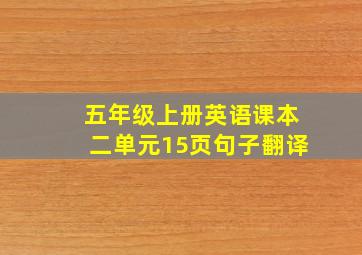 五年级上册英语课本
二单元15页句子翻译